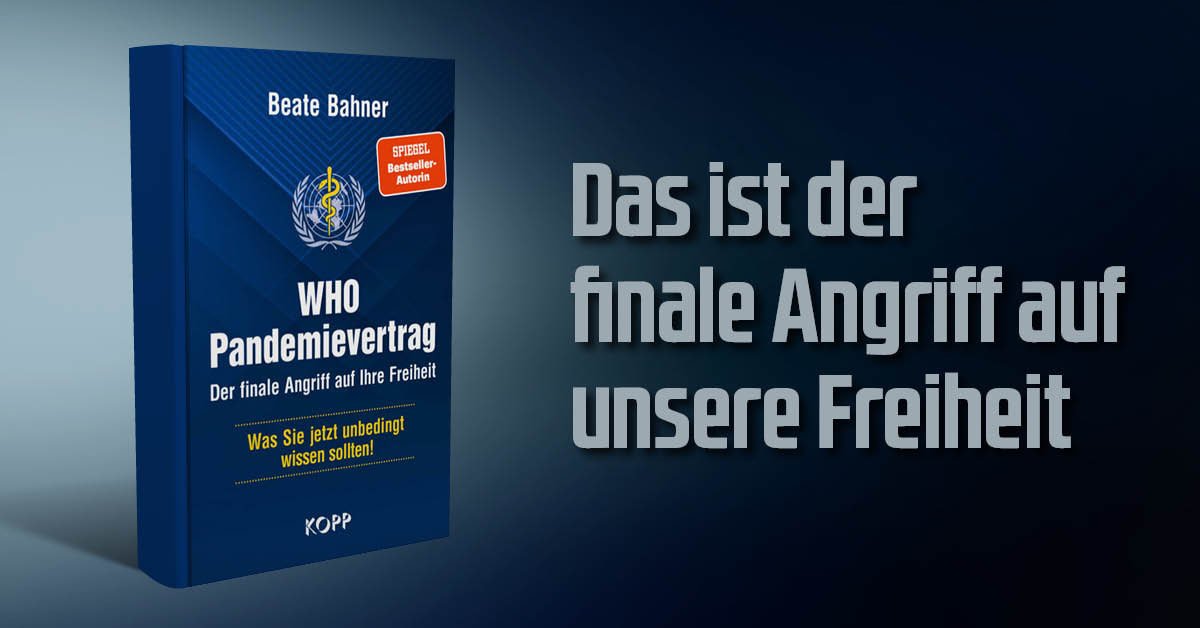 Beate Bahner

SPIEGEL Bestseller-Autorin

WHO Pandemievertrag

Der finale Angriff auf Ihre Freiheit

Was Sie jetzt unbedingt wissen sollten!

KOPP

Das ist der finale Angriff auf unsere Freiheit